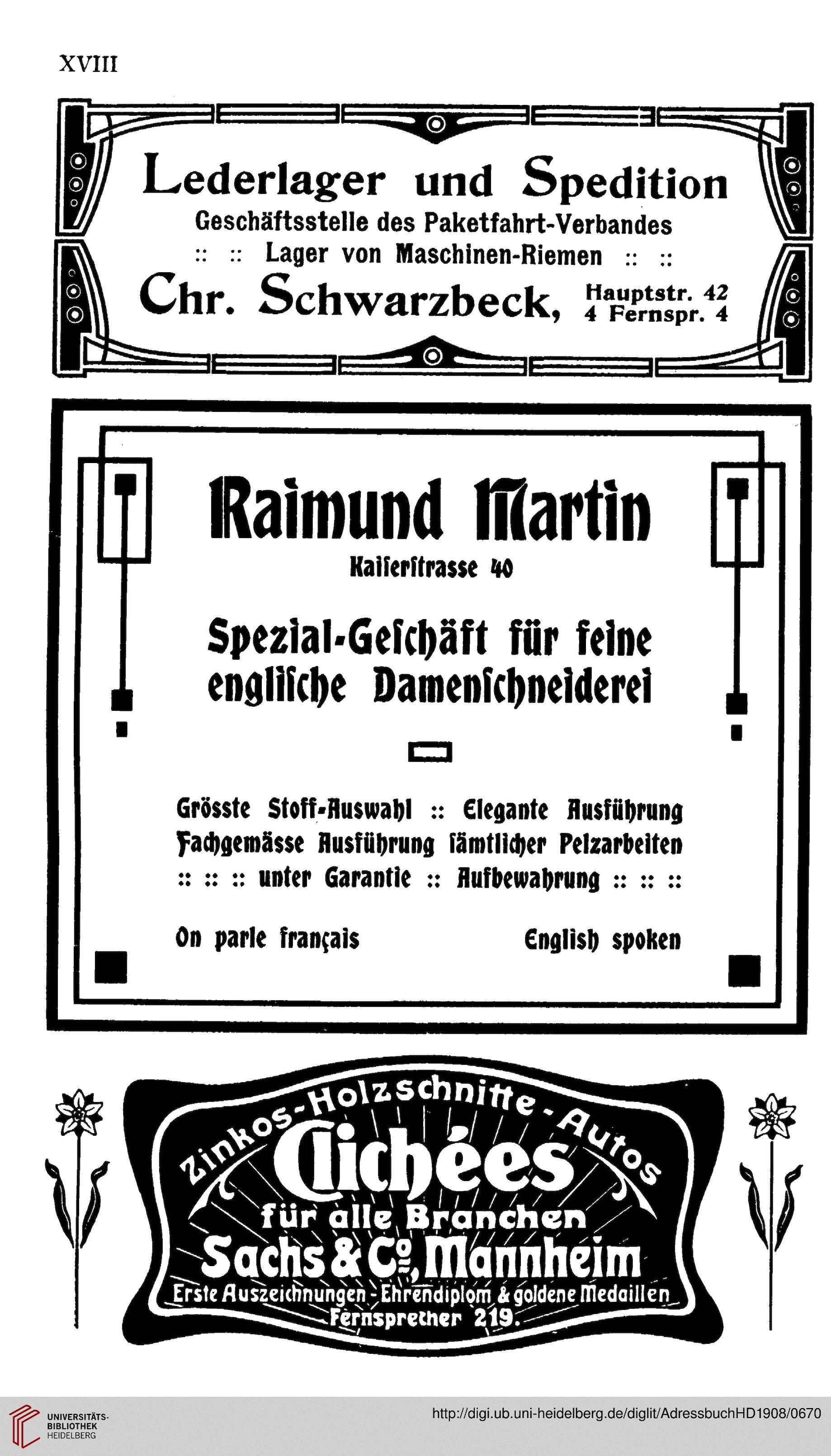 XVIII

Lederlager und Spedition
Geschäftsstelle des Paketfahrt-Verbandes
:: :: Lager von Maschinen-Riemen :: ::
Chr. Schwarzbeck, Hauptstr. 42 4 Fernspr. 4

Raimund Martin
Kaiserstrasse 40

Spezial-Geschäft für feine englische Damenschneiderei

Grösste Stoff-Auswahl :: Elegante Ausführung
Fachgemässe Ausführung sämtlicher Pelzarbeiten
:: :: :: unter Garantie :: Aufbewahrung :: :: ::

On parle français English spoken

Zinkos-Holzschnitte-Autos
Clichées
für alle Branchen
Sachs & Co., Mannheim
Erste Auszeichnungen - Ehrendiplom & goldene Medaillen
Fernsprecher 219.

UNIVERSITÄTS-BIBLIOTHEK HEIDELBERG
http://digi.ub.uni-heidelberg.de/diglit/AdressbuchHD1908/0670